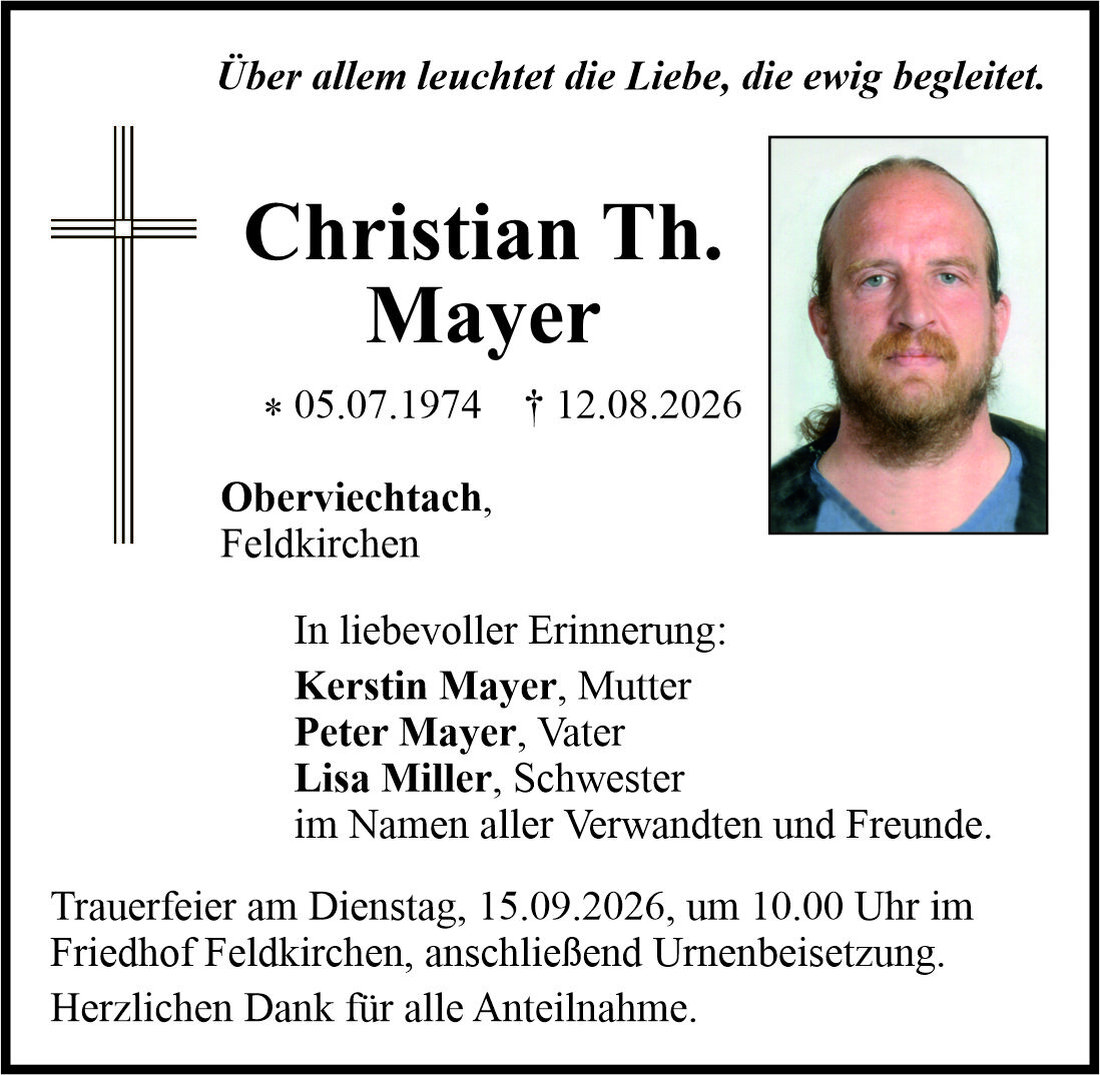 Über allem leuchtet die Liebe, die ewig begleitet.

Christian Th. Mayer

* 05.07.1974 † 12.08.2026

Oberviechtach, Feldkirchen

In liebevoller Erinnerung:
Kerstin Mayer, Mutter
Peter Mayer, Vater
Lisa Miller, Schwester
im Namen aller Verwandten und Freunde.

Trauerfeier am Dienstag, 15.09.2026, um 10.00 Uhr im Friedhof Feldkirchen, anschließend Urnenbeisetzung.

Herzlichen Dank für alle Anteilnahme.